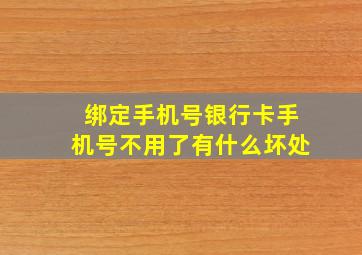 绑定手机号银行卡手机号不用了有什么坏处